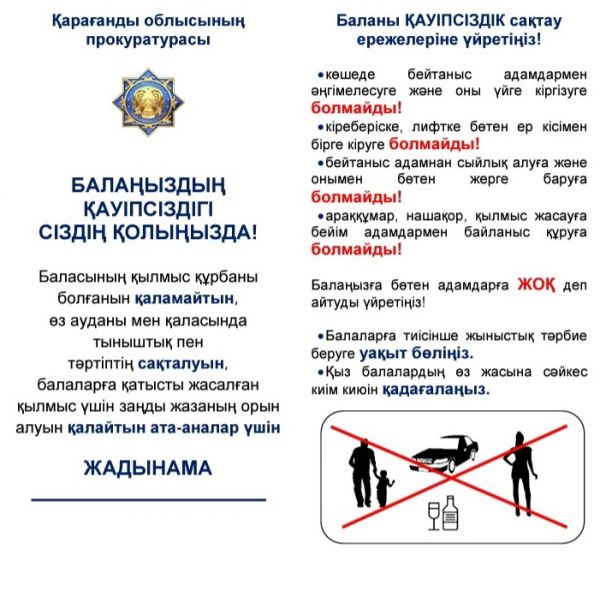 Қарағанды облысының прокуратурасы

БАЛАҢЫЗДЫҢ ҚАУІПСІЗДІГІ СІЗДІҢ ҚОЛЫҢЫЗДА!

Баласының қылмыс құрбаны болғанын қаламайтын, өз ауданы мен қаласында тыныштық пен тәртіптің сақталуын, балаларға қатысты жасалған қылмыс үшін заңды жазаның орын алуын қалайтын ата-аналар үшін

ЖАДЫНАМА

Баланы ҚАУІПСІЗДІК сақтау ережелеріне үйретіңіз!

•көшеде бейтаныс адамдармен әңгімелесуге және оны үйге кіргізуге болмайды!

•кіреберіске, лифтке бөтен ер кісімен бірге кіруге болмайды!

•бейтаныс адамнан сыйлық алуға және онымен бөтен жерге баруға болмайды!

•араққұмар, нашақор, қылмыс жасауға бейім адамдармен байланыс құруға болмайды!

Балаңызға бөтен адамдарға ЖОҚ деп айтуды үйретіңіз!

•Балаларға тиісінше жыныстық тәрбие беруге уақыт бөліңіз.

•Қыз балалардың өз жасына сәйкес киім киюін қадағалаңыз.